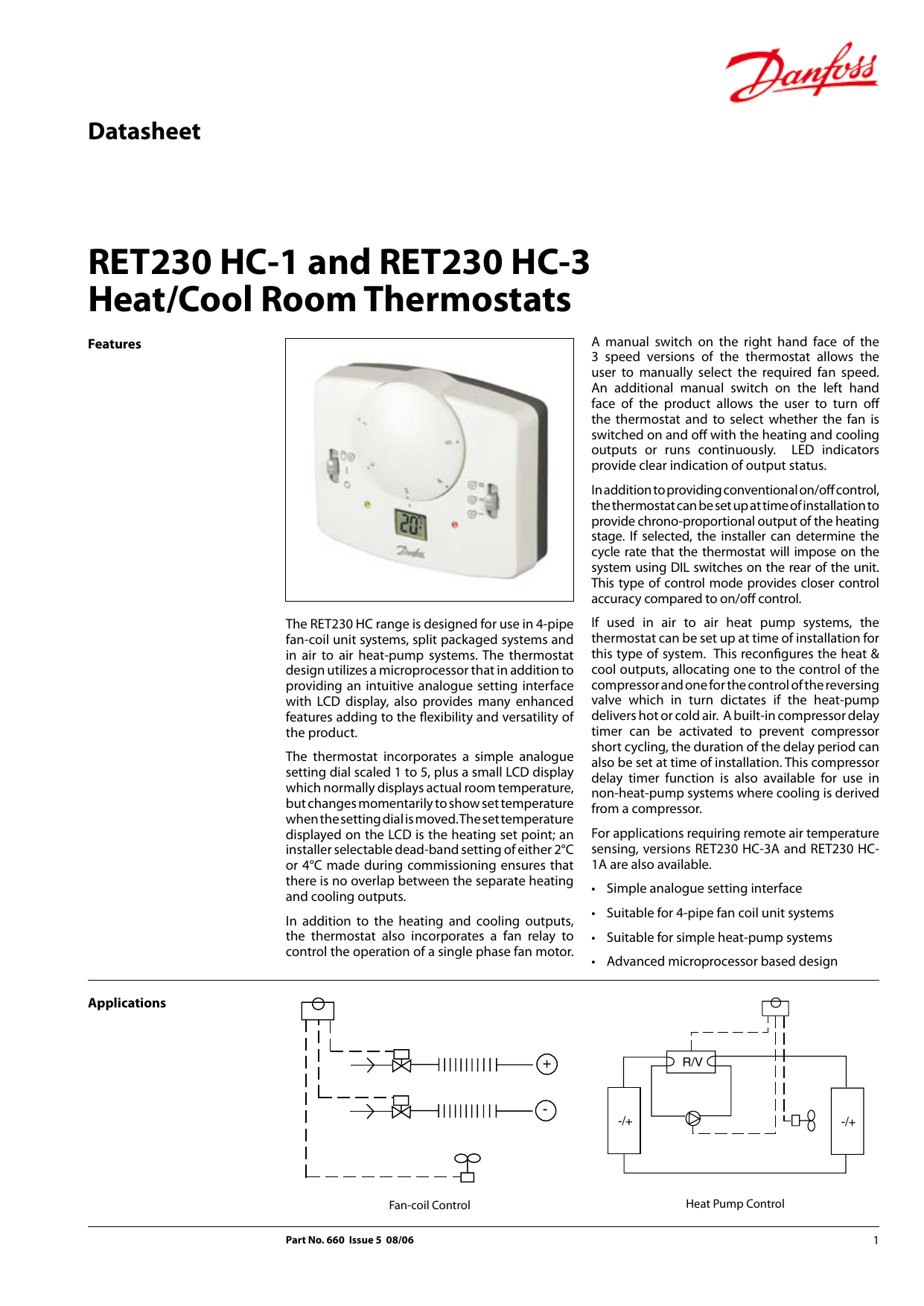 Danfoss

Datasheet

RET230 HC-1 and RET230 HC-3
Heat/Cool Room Thermostats

Features

20

Danfoss

The RET230 HC range is designed for use in 4-pipe fan-coil unit systems, split packaged systems and in air to air heat-pump systems. The thermostat design utilizes a microprocessor that in addition to providing an intuitive analogue setting interface with LCD display, also provides many enhanced features adding to the flexibility and versatility of the product.

The thermostat incorporates a simple analogue setting dial scaled 1 to 5, plus a small LCD display which normally displays actual room temperature, but changes momentarily to show set temperature when the setting dial is moved. The set temperature displayed on the LCD is the heating set point; an installer selectable dead-band setting of either 2°C or 4°C made during commissioning ensures that there is no overlap between the separate heating and cooling outputs.

In addition to the heating and cooling outputs, the thermostat also incorporates a fan relay to control the operation of a single phase fan motor.

A manual switch on the right hand face of the 3 speed versions of the thermostat allows the user to manually select the required fan speed. An additional manual switch on the left hand face of the product allows the user to turn off the thermostat and to select whether the fan is switched on and off with the heating and cooling outputs or runs continuously. LED indicators provide clear indication of output status.

In addition to providing conventional on/off control, the thermostat can be set up at time of installation to provide chrono-proportional output of the heating stage. If selected, the installer can determine the cycle rate that the thermostat will impose on the system using DIL switches on the rear of the unit. This type of control mode provides closer control accuracy compared to on/off control.

If used in air to air heat pump systems, the thermostat can be set up at time of installation for this type of system. This reconfigures the heat & cool outputs, allocating one to the control of the compressor and one for the control of the reversing valve which in turn dictates if the heat-pump delivers hot or cold air. A built-in compressor delay timer can be activated to prevent compressor short cycling, the duration of the delay period can also be set at time of installation. This compressor delay timer function is also available for use in non-heat-pump systems where cooling is derived from a compressor.

For applications requiring remote air temperature sensing, versions RET230 HC-3A and RET230 HC-1A are also available.

• Simple analogue setting interface
• Suitable for 4-pipe fan coil unit systems
• Suitable for simple heat-pump systems
• Advanced microprocessor based design

Applications

+

-

Fan-coil Control

R/V

-/+

-/+

Heat Pump Control

Part No. 660 Issue 5 08/06

1